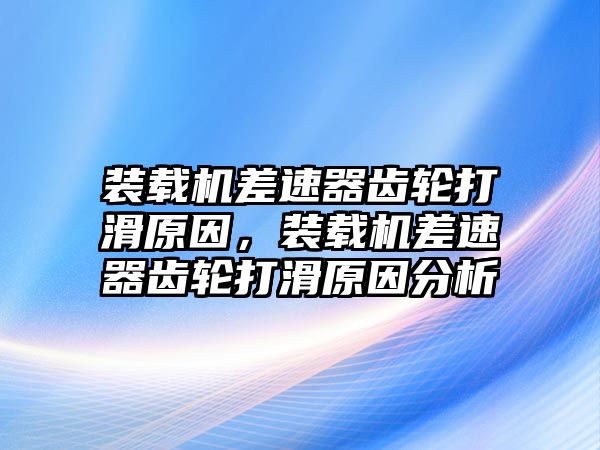 装载机差速器齿轮打滑原因，装载机差速器齿轮打滑原因分析